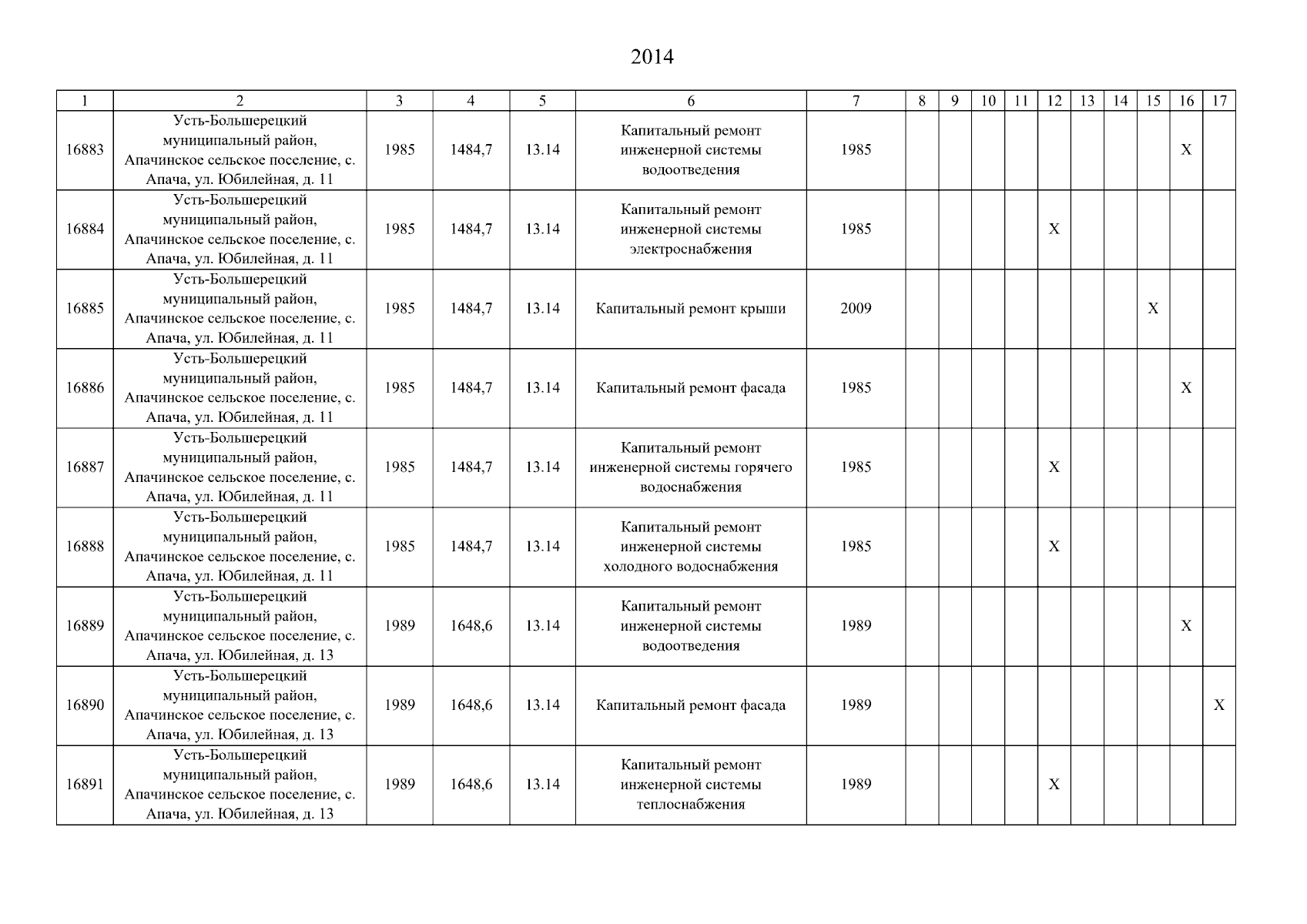 2014

| 1 | 2 | 3 | 4 | 5 | 6 | 7 | 8 | 9 | 10 | 11 | 12 | 13 | 14 | 15 | 16 | 17 |
|---|---|---|---|---|---|---|---|---|---|---|---|---|---|---|---|---|
| 16883 | Усть-Большерецкий муниципальный район, Апачинское сельское поселение, с. Апача, ул. Юбилейная, д. 11 | 1985 | 1484,7 | 13.14 | Капитальный ремонт инженерной системы водоотведения | 1985 | | | | | | | | | X | |
| 16884 | Усть-Большерецкий муниципальный район, Апачинское сельское поселение, с. Апача, ул. Юбилейная, д. 11 | 1985 | 1484,7 | 13.14 | Капитальный ремонт инженерной системы электроснабжения | 1985 | | | | | X | | | | | |
| 16885 | Усть-Большерецкий муниципальный район, Апачинское сельское поселение, с. Апача, ул. Юбилейная, д. 11 | 1985 | 1484,7 | 13.14 | Капитальный ремонт крыши | 2009 | | | | | | | | X | | |
| 16886 | Усть-Большерецкий муниципальный район, Апачинское сельское поселение, с. Апача, ул. Юбилейная, д. 11 | 1985 | 1484,7 | 13.14 | Капитальный ремонт фасада | 1985 | | | | | | | | | X | |
| 16887 | Усть-Большерецкий муниципальный район, Апачинское сельское поселение, с. Апача, ул. Юбилейная, д. 11 | 1985 | 1484,7 | 13.14 | Капитальный ремонт инженерной системы горячего водоснабжения | 1985 | | | | | X | | | | | |
| 16888 | Усть-Большерецкий муниципальный район, Апачинское сельское поселение, с. Апача, ул. Юбилейная, д. 11 | 1985 | 1484,7 | 13.14 | Капитальный ремонт инженерной системы холодного водоснабжения | 1985 | | | | | X | | | | | |
| 16889 | Усть-Большерецкий муниципальный район, Апачинское сельское поселение, с. Апача, ул. Юбилейная, д. 13 | 1989 | 1648,6 | 13.14 | Капитальный ремонт инженерной системы водоотведения | 1989 | | | | | | | | | X | |
| 16890 | Усть-Большерецкий муниципальный район, Апачинское сельское поселение, с. Апача, ул. Юбилейная, д. 13 | 1989 | 1648,6 | 13.14 | Капитальный ремонт фасада | 1989 | | | | | | | | | | X |
| 16891 | Усть-Большерецкий муниципальный район, Апачинское сельское поселение, с. Апача, ул. Юбилейная, д. 13 | 1989 | 1648,6 | 13.14 | Капитальный ремонт инженерной системы теплоснабжения | 1989 | | | | | X | | | | | |